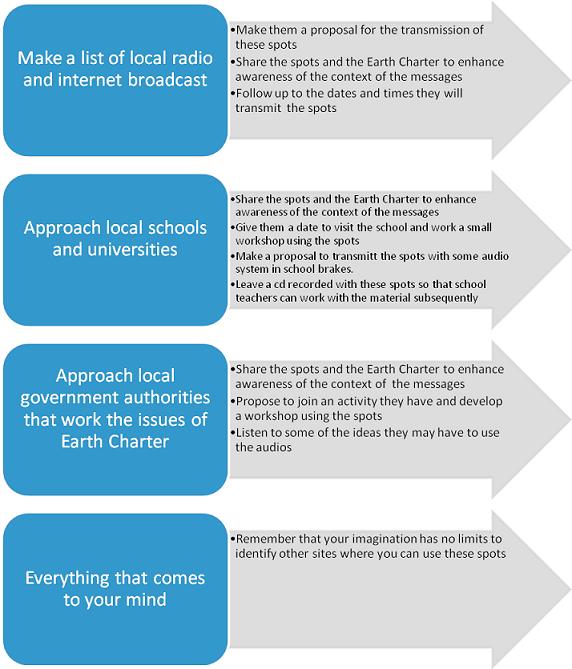 Make a list of local radio and internet broadcast

•Make them a proposal for the transmission of these spots
•Share the spots and the Earth Charter to enhance awareness of the context of the messages
•Follow up to the dates and times they will transmit the spots

Approach local schools and universities

•Share the spots and the Earth Charter to enhance awareness of the context of the messages
•Give them a date to visit the school and work a small workshop using the spots
•Make a proposal to transmitt the spots with some audio system in school brakes.
•Leave a cd recorded with these spots so that school teachers can work with the material subsequently

Approach local government authorities that work the issues of Earth Charter

•Share the spots and the Earth Charter to enhance awareness of the context of the messages
•Propose to join an activity they have and develop a workshop using the spots
•Listen to some of the ideas they may have to use the audios

Everything that comes to your mind

•Remember that your imagination has no limits to identify other sites where you can use these spots